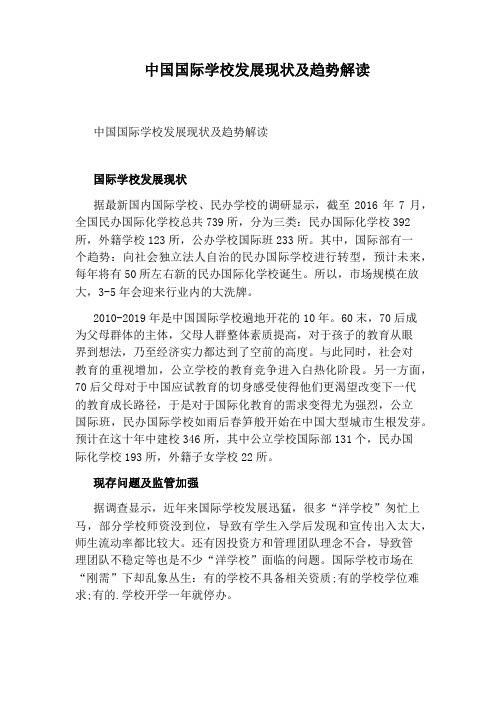 中国国际学校发展现状及趋势解读

中国国际学校发展现状及趋势解读

国际学校发展现状

据最新国内国际学校、民办学校的调研显示，截至 2016 年 7 月，全国民办国际化学校总共 739 所，分为三类：民办国际化学校 392 所，外籍学校 123 所，公办学校国际班 233 所。其中，国际部有一个趋势：向社会独立法人自治的民办国际学校进行转型，预计未来，每年将有 50 所左右新的民办国际化学校诞生。所以，市场规模在放大，3-5 年会迎来行业内的大洗牌。

2010-2019 年是中国国际学校遍地开花的 10 年。60 末，70 后成为父母群体的主体，父母人群整体素质提高，对于孩子的教育从眼界到想法，乃至经济实力都达到了空前的高度。与此同时，社会对教育的重视增加，公立学校的教育竞争进入白热化阶段。另一方面，70 后父母对于中国应试教育的切身感受使得他们更渴望改变下一代的教育成长路径，于是对于国际化教育的需求变得尤为强烈，公立国际班，民办国际学校如雨后春笋般开始在中国大型城市生根发芽。预计在这十年中建校 346 所，其中公立学校国际部 131 个，民办国际化学校 193 所，外籍子女学校 22 所。

现存问题及监管加强

据调查显示，近年来国际学校发展迅猛，很多“洋学校”匆忙上马，部分学校师资没到位，导致有学生入学后发现和宣传出入太大，师生流动率都比较大。还有因投资方和管理团队理念不合，导致管理团队不稳定等也是不少“洋学校”面临的问题。国际学校市场在“刚需”下却乱象丛生：有的学校不具备相关资质;有的学校学位难求;有的.学校开学一年就停办。